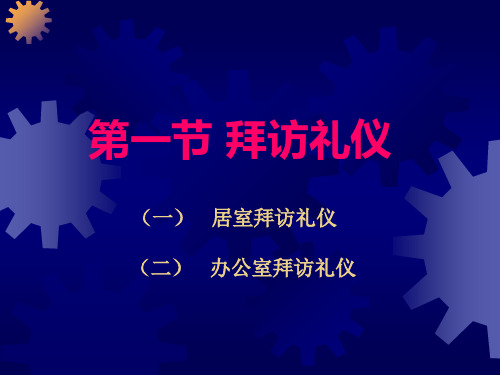 第一节 拜访礼仪

（一） 居室拜访礼仪

（二） 办公室拜访礼仪